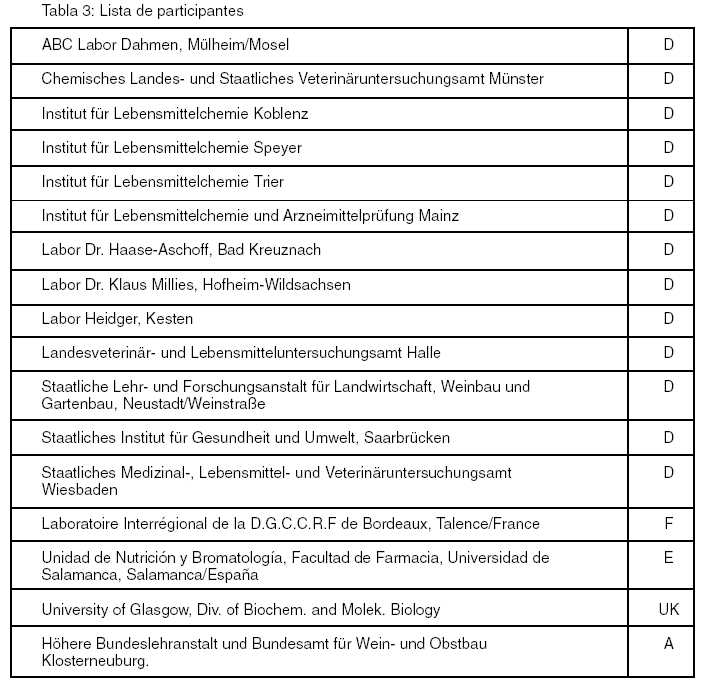 Tabla 3: Lista de participantes

| | |
|---|---|
| ABC Labor Dahmen, Mülheim/Mosel | D |
| Chemisches Landes- und Staatliches Veterinäruntersuchungsamt Münster | D |
| Institut für Lebensmittelchemie Koblenz | D |
| Institut für Lebensmittelchemie Speyer | D |
| Institut für Lebensmittelchemie Trier | D |
| Institut für Lebensmittelchemie und Arzneimittelprüfung Mainz | D |
| Labor Dr. Haase-Aschoff, Bad Kreuznach | D |
| Labor Dr. Klaus Millies, Hofheim-Wildsachsen | D |
| Labor Heidger, Kesten | D |
| Landesveterinär- und Lebensmitteluntersuchungsamt Halle | D |
| Staatliche Lehr- und Forschungsanstalt für Landwirtschaft, Weinbau und Gartenbau, Neustadt/Weinstraße | D |
| Staatliches Institut für Gesundheit und Umwelt, Saarbrücken | D |
| Staatliches Medizinal-, Lebensmittel- und Veterinäruntersuchungsamt Wiesbaden | D |
| Laboratoire Interrégional de la D.G.C.C.R.F de Bordeaux, Talence/France | F |
| Unidad de Nutrición y Bromatología, Facultad de Farmacia, Universidad de Salamanca, Salamanca/España | E |
| University of Glasgow, Div. of Biochem. and Molek. Biology | UK |
| Höhere Bundeslehranstalt und Bundesamt für Wein- und Obstbau Klosterneuburg. | A |